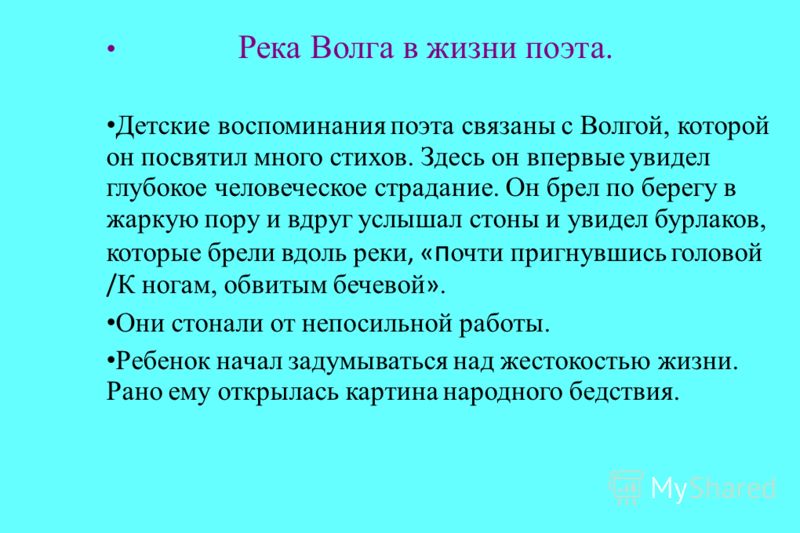 • Река Волга в жизни поэта.

•Детские воспоминания поэта связаны с Волгой, которой он посвятил много стихов. Здесь он впервые увидел глубокое человеческое страдание. Он брел по берегу в жаркую пору и вдруг услышал стоны и увидел бурлаков, которые брели вдоль реки, «почти пригнувшись головой /К ногам, обвитым бечевой».

•Они стонали от непосильной работы.

•Ребенок начал задумываться над жестокостью жизни. Рано ему открылась картина народного бедствия.

MyShared